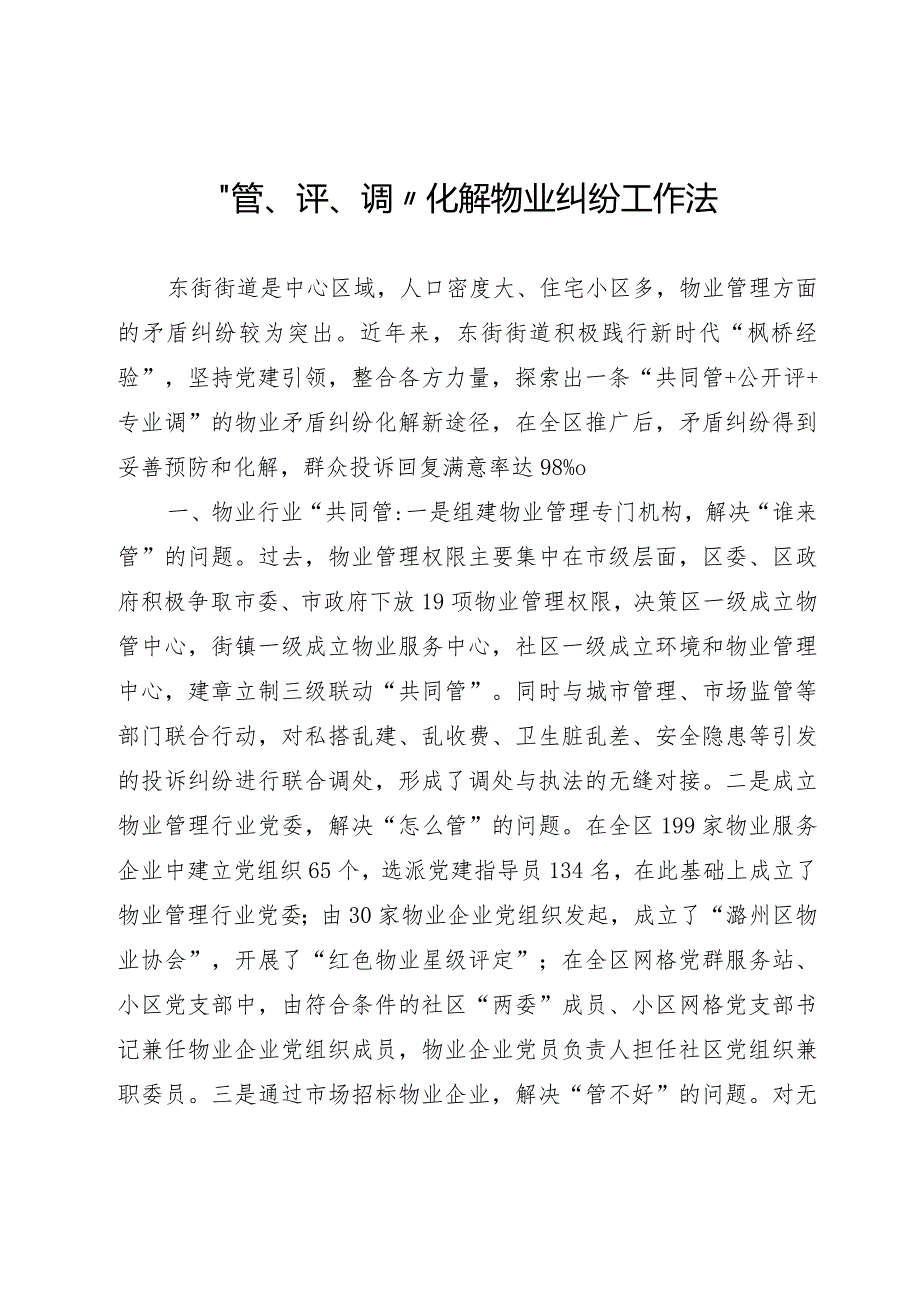 "管、评、调〃化解物业纠纷工作法

东街街道是中心区域，人口密度大、住宅小区多，物业管理方面的矛盾纠纷较为突出。近年来，东街街道积极践行新时代“枫桥经验”，坚持党建引领，整合各方力量，探索出一条“共同管+公开评+专业调”的物业矛盾纠纷化解新途径，在全区推广后，矛盾纠纷得到妥善预防和化解，群众投诉回复满意率达98%o

一、物业行业“共同管:一是组建物业管理专门机构，解决“谁来管”的问题。过去，物业管理权限主要集中在市级层面，区委、区政府积极争取市委、市政府下放19项物业管理权限，决策区一级成立物管中心，街镇一级成立物业服务中心，社区一级成立环境和物业管理中心，建章立制三级联动“共同管”。同时与城市管理、市场监管等部门联合行动，对私搭乱建、乱收费、卫生脏乱差、安全隐患等引发的投诉纠纷进行联合调处，形成了调处与执法的无缝对接。二是成立物业管理行业党委，解决“怎么管”的问题。在全区199家物业服务企业中建立党组织65个，选派党建指导员134名，在此基础上成立了物业管理行业党委；由30家物业企业党组织发起，成立了“潞州区物业协会”，开展了“红色物业星级评定”；在全区网格党群服务站、小区党支部中，由符合条件的社区“两委”成员、小区网格党支部书记兼任物业企业党组织成员，物业企业党员负责人担任社区党组织兼职委员。三是通过市场招标物业企业，解决“管不好”的问题。对无